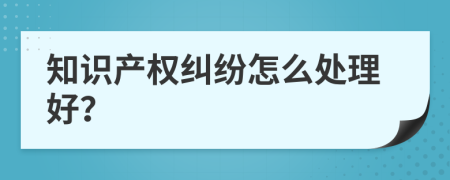 知识产权纠纷怎么处理好?